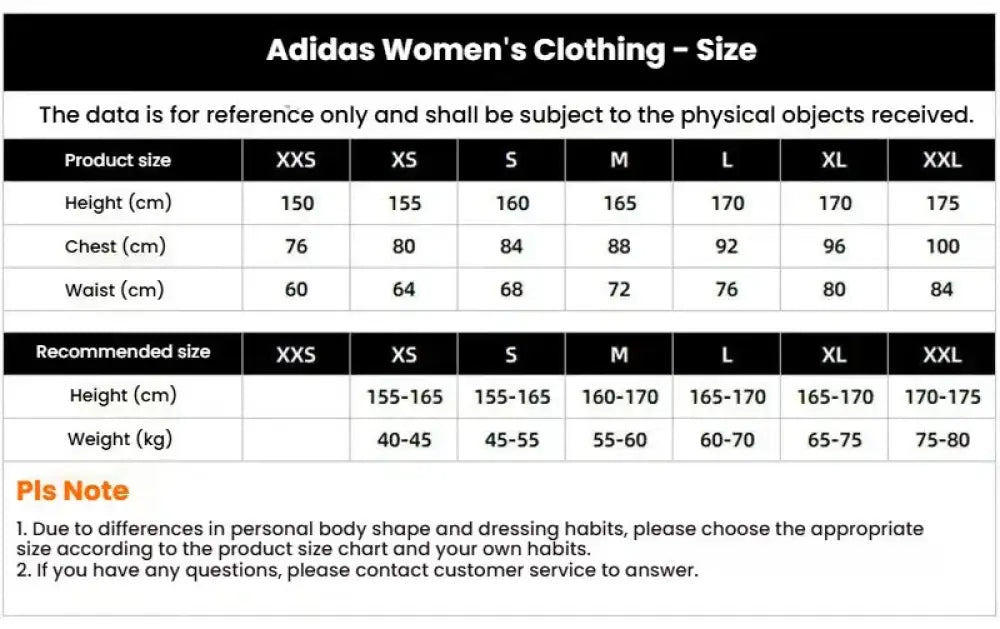 Adidas Women's Clothing - Size

The data is for reference only and shall be subject to the physical objects received.

| Product size | XXS | XS | S | M | L | XL | XXL |
|---|---|---|---|---|---|---|---|
| Height (cm) | 150 | 155 | 160 | 165 | 170 | 170 | 175 |
| Chest (cm) | 76 | 80 | 84 | 88 | 92 | 96 | 100 |
| Waist (cm) | 60 | 64 | 68 | 72 | 76 | 80 | 84 |

| Recommended size | XXS | XS | S | M | L | XL | XXL |
|---|---|---|---|---|---|---|---|
| Height (cm) | | 155-165 | 155-165 | 160-170 | 165-170 | 165-170 | 170-175 |
| Weight (kg) | | 40-45 | 45-55 | 55-60 | 60-70 | 65-75 | 75-80 |

Pls Note

1. Due to differences in personal body shape and dressing habits, please choose the appropriate size according to the product size chart and your own habits.
2. If you have any questions, please contact customer service to answer.